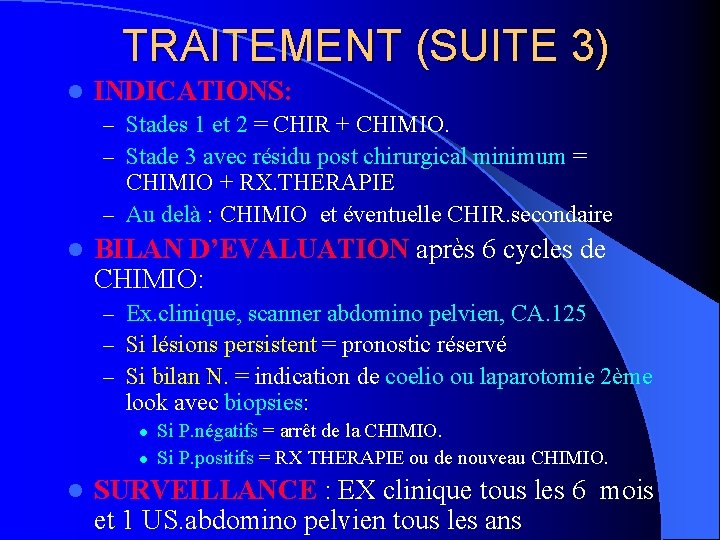 TRAITEMENT (SUITE 3)

• INDICATIONS:
- Stades 1 et 2 = CHIR + CHIMIO.
- Stade 3 avec résidu post chirurgical minimum = CHIMIO + RX.THERAPIE
- Au delà : CHIMIO et éventuelle CHIR.secondaire

• BILAN D'EVALUATION après 6 cycles de CHIMIO:
- Ex.clinique, scanner abdomino pelvien, CA.125
- Si lésions persistent = pronostic réservé
- Si bilan N. = indication de coelio ou laparotomie 2ème look avec biopsies:
• Si P.négatifs = arrêt de la CHIMIO.
• Si P.positifs = RX THERAPIE ou de nouveau CHIMIO.

• SURVEILLANCE : EX clinique tous les 6 mois et 1 US.abdomino pelvien tous les ans